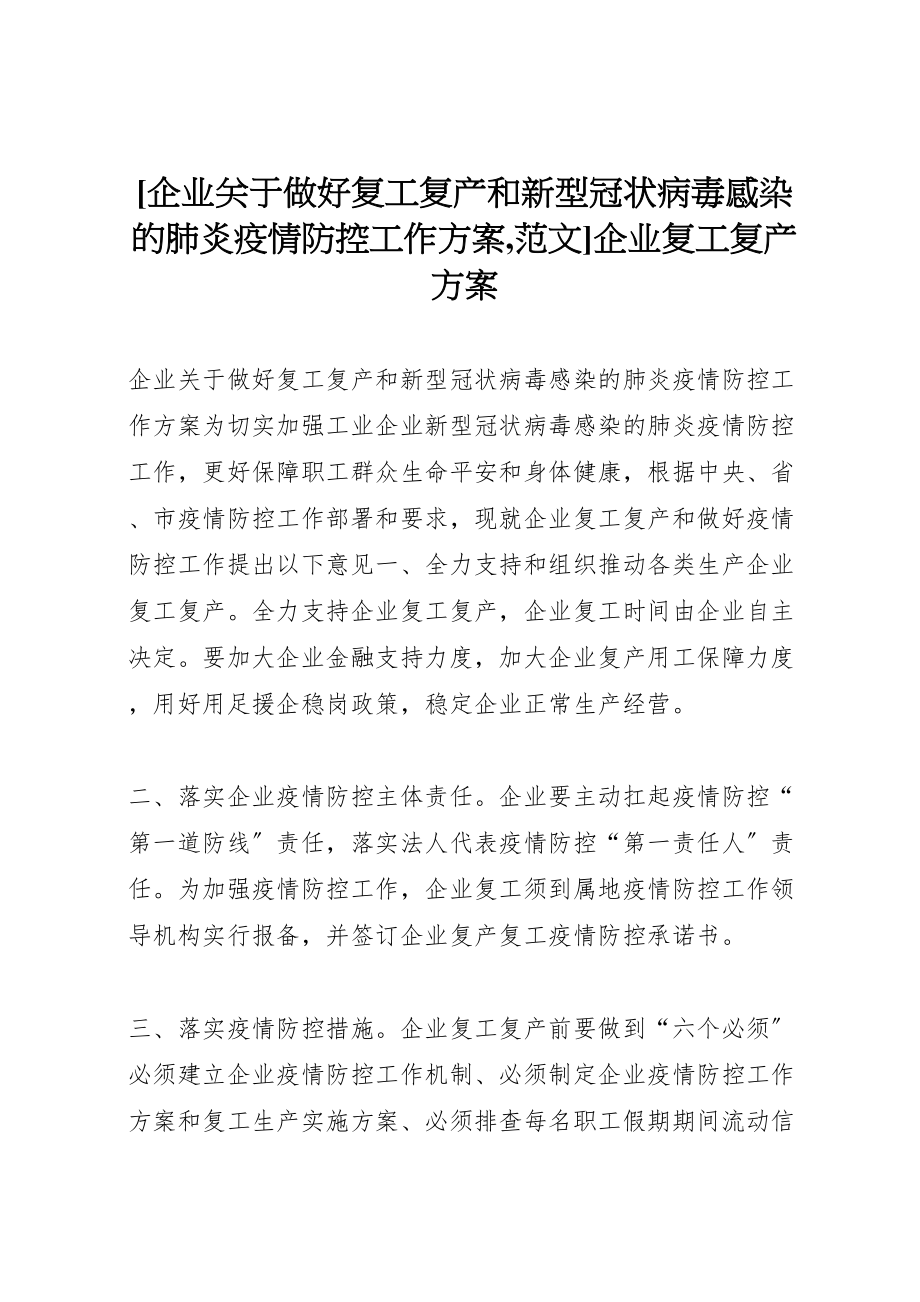 [企业关于做好复工复产和新型冠状病毒感染的肺炎疫情防控工作方案,范文]企业复工复产方案

企业关于做好复工复产和新型冠状病毒感染的肺炎疫情防控工作方案为切实加强工业企业新型冠状病毒感染的肺炎疫情防控工作，更好保障职工群众生命平安和身体健康，根据中央、省、市疫情防控工作部署和要求，现就企业复工复产和做好疫情防控工作提出以下意见一、全力支持和组织推动各类生产企业复工复产。全力支持企业复工复产，企业复工时间由企业自主决定。要加大企业金融支持力度，加大企业复产用工保障力度，用好用足援企稳岗政策，稳定企业正常生产经营。

二、落实企业疫情防控主体责任。企业要主动扛起疫情防控“第一道防线”责任，落实法人代表疫情防控“第一责任人”责任。为加强疫情防控工作，企业复工须到属地疫情防控工作领导机构实行报备，并签订企业复产复工疫情防控承诺书。

三、落实疫情防控措施。企业复工复产前要做到“六个必须”必须建立企业疫情防控工作机制、必须制定企业疫情防控工作方案和复工生产实施方案、必须排查每名职工假期期间流动信